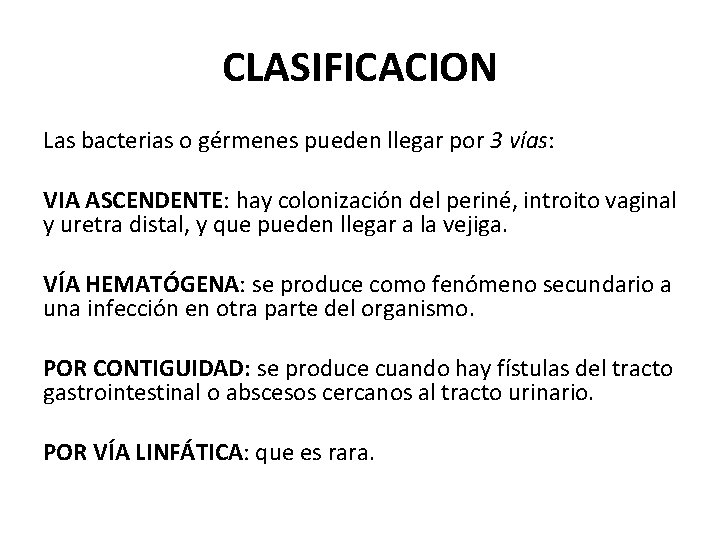 CLASIFICACION

Las bacterias o gérmenes pueden llegar por 3 vías:

VIA ASCENDENTE: hay colonización del periné, introito vaginal y uretra distal, y que pueden llegar a la vejiga.

VÍA HEMATÓGENA: se produce como fenómeno secundario a una infección en otra parte del organismo.

POR CONTIGUIDAD: se produce cuando hay fístulas del tracto gastrointestinal o abscesos cercanos al tracto urinario.

POR VÍA LINFÁTICA: que es rara.